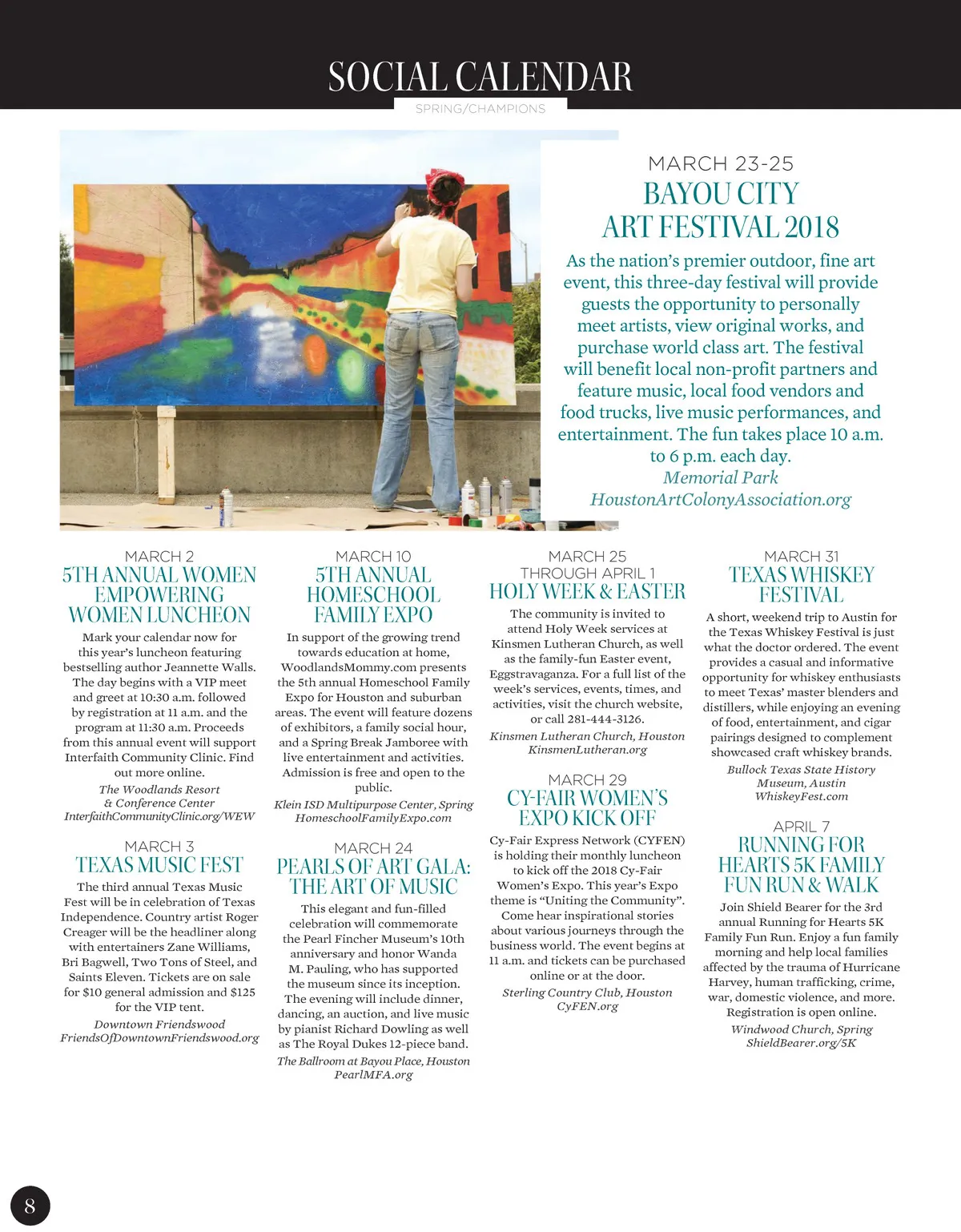 SOCIAL CALENDAR

SPRING/CHAMPIONS

MARCH 23-25

BAYOU CITY ART FESTIVAL 2018

As the nation's premier outdoor, fine art event, this three-day festival will provide guests the opportunity to personally meet artists, view original works, and purchase world class art. The festival will benefit local non-profit partners and feature music, local food vendors and food trucks, live music performances, and entertainment. The fun takes place 10 a.m. to 6 p.m. each day.

Memorial Park
HoustonArtColonyAssociation.org

MARCH 2

5TH ANNUAL WOMEN EMPOWERING WOMEN LUNCHEON

Mark your calendar now for this year's luncheon featuring bestselling author Jeannette Walls. The day begins with a VIP meet and greet at 10:30 a.m. followed by registration at 11 a.m. and the program at 11:30 a.m. Proceeds from this annual event will support Interfaith Community Clinic. Find out more online.

The Woodlands Resort & Conference Center
InterfaithCommunityClinic.org/WEW

MARCH 3

TEXAS MUSIC FEST

The third annual Texas Music Fest will be in celebration of Texas Independence. Country artist Roger Creager will be the headliner along with entertainers Zane Williams, Bri Bagwell, Two Tons of Steel, and Saints Eleven. Tickets are on sale for $10 general admission and $125 for the VIP tent.

Downtown Friendswood
FriendsOfDowntownFriendswood.org

MARCH 10

5TH ANNUAL HOMESCHOOL FAMILY EXPO

In support of the growing trend towards education at home, WoodlandsMommy.com presents the 5th annual Homeschool Family Expo for Houston and suburban areas. The event will feature dozens of exhibitors, a family social hour, and a Spring Break Jamboree with live entertainment and activities. Admission is free and open to the public.

Klein ISD Multipurpose Center, Spring
HomeschoolFamilyExpo.com

MARCH 24

PEARLS OF ART GALA: THE ART OF MUSIC

This elegant and fun-filled celebration will commemorate the Pearl Fincher Museum's 10th anniversary and honor Wanda M. Pauling, who has supported the museum since its inception. The evening will include dinner, dancing, an auction, and live music by pianist Richard Dowling as well as The Royal Dukes 12-piece band.

The Ballroom at Bayou Place, Houston
PearlMFA.org

MARCH 25 THROUGH APRIL 1

HOLY WEEK & EASTER

The community is invited to attend Holy Week services at Kinsmen Lutheran Church, as well as the family-fun Easter event, Eggstravaganza. For a full list of the week's services, events, times, and activities, visit the church website, or call 281-444-3126.

Kinsmen Lutheran Church, Houston
KinsmenLutheran.org

MARCH 29

CY-FAIR WOMEN'S EXPO KICK OFF

Cy-Fair Express Network (CYFEN) is holding their monthly luncheon to kick off the 2018 Cy-Fair Women's Expo. This year's Expo theme is "Uniting the Community". Come hear inspirational stories about various journeys through the business world. The event begins at 11 a.m. and tickets can be purchased online or at the door.

Sterling Country Club, Houston
CyFEN.org

MARCH 31

TEXAS WHISKEY FESTIVAL

A short, weekend trip to Austin for the Texas Whiskey Festival is just what the doctor ordered. The event provides a casual and informative opportunity for whiskey enthusiasts to meet Texas' master blenders and distillers, while enjoying an evening of food, entertainment, and cigar pairings designed to complement showcased craft whiskey brands.

Bullock Texas State History Museum, Austin
WhiskeyFest.com

APRIL 7

RUNNING FOR HEARTS 5K FAMILY FUN RUN & WALK

Join Shield Bearer for the 3rd annual Running for Hearts 5K Family Fun Run. Enjoy a fun family morning and help local families affected by the trauma of Hurricane Harvey, human trafficking, crime, war, domestic violence, and more. Registration is open online.

Windwood Church, Spring
ShieldBearer.org/5K

8